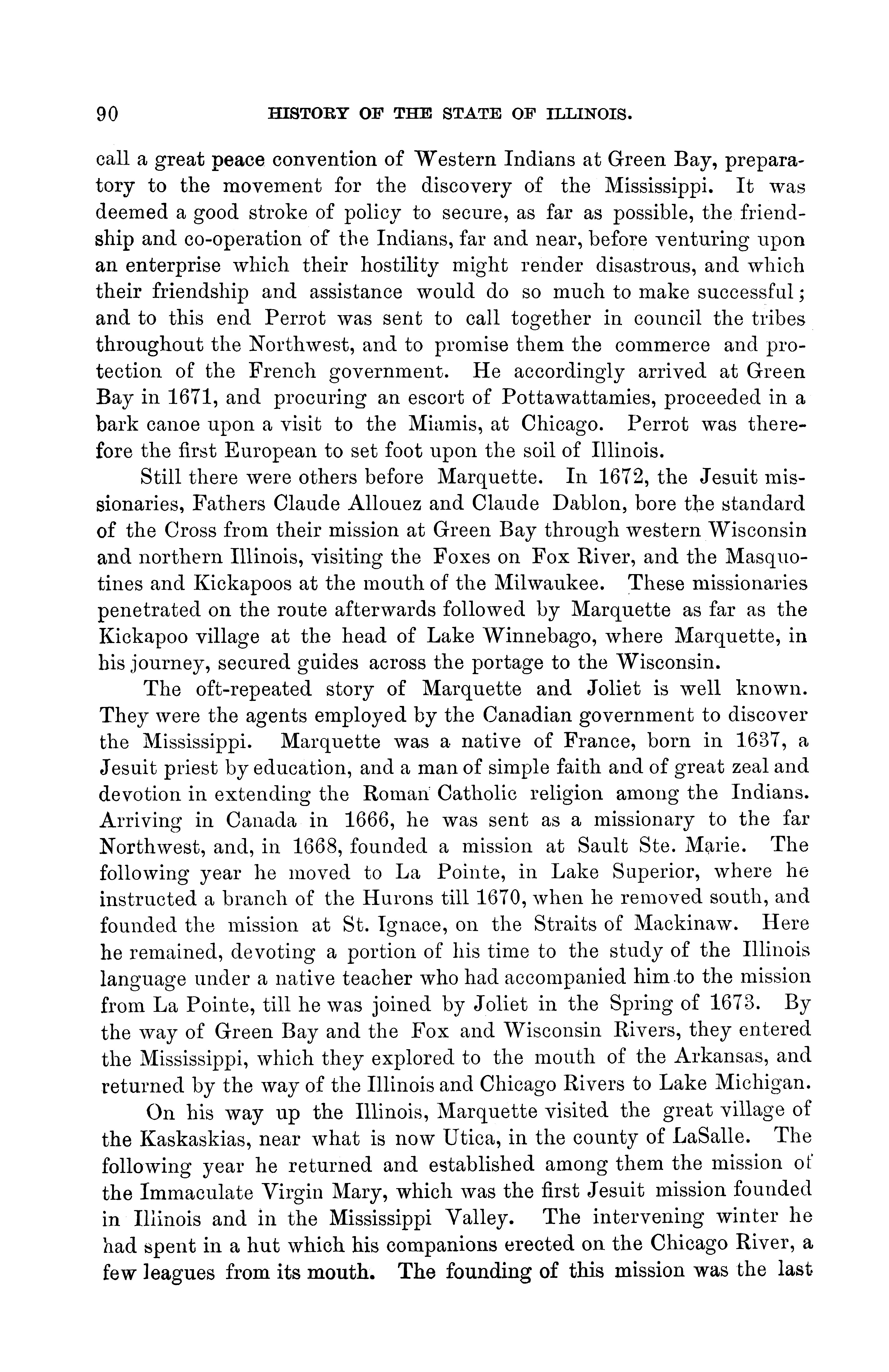 90 HISTORY OF THE STATE OF ILLINOIS.

call a great peace convention of Western Indians at Green Bay, preparatory to the movement for the discovery of the Mississippi. It was deemed a good stroke of policy to secure, as far as possible, the friendship and co-operation of the Indians, far and near, before venturing upon an enterprise which their hostility might render disastrous, and which their friendship and assistance would do so much to make successful; and to this end Perrot was sent to call together in council the tribes throughout the Northwest, and to promise them the commerce and protection of the French government. He accordingly arrived at Green Bay in 1671, and procuring an escort of Pottawattamies, proceeded in a bark canoe upon a visit to the Miamis, at Chicago. Perrot was therefore the first European to set foot upon the soil of Illinois.

Still there were others before Marquette. In 1672, the Jesuit missionaries, Fathers Claude Allouez and Claude Dablon, bore the standard of the Cross from their mission at Green Bay through western Wisconsin and northern Illinois, visiting the Foxes on Fox River, and the Masquotines and Kickapoos at the mouth of the Milwaukee. These missionaries penetrated on the route afterwards followed by Marquette as far as the Kickapoo village at the head of Lake Winnebago, where Marquette, in his journey, secured guides across the portage to the Wisconsin.

The oft-repeated story of Marquette and Joliet is well known. They were the agents employed by the Canadian government to discover the Mississippi. Marquette was a native of France, born in 1637, a Jesuit priest by education, and a man of simple faith and of great zeal and devotion in extending the Roman Catholic religion among the Indians. Arriving in Canada in 1666, he was sent as a missionary to the far Northwest, and, in 1668, founded a mission at Sault Ste. Marie. The following year he moved to La Pointe, in Lake Superior, where he instructed a branch of the Hurons till 1670, when he removed south, and founded the mission at St. Ignace, on the Straits of Mackinaw. Here he remained, devoting a portion of his time to the study of the Illinois language under a native teacher who had accompanied him to the mission from La Pointe, till he was joined by Joliet in the Spring of 1673. By the way of Green Bay and the Fox and Wisconsin Rivers, they entered the Mississippi, which they explored to the mouth of the Arkansas, and returned by the way of the Illinois and Chicago Rivers to Lake Michigan.

On his way up the Illinois, Marquette visited the great village of the Kaskaskias, near what is now Utica, in the county of LaSalle. The following year he returned and established among them the mission of the Immaculate Virgin Mary, which was the first Jesuit mission founded in Illinois and in the Mississippi Valley. The intervening winter he had spent in a hut which his companions erected on the Chicago River, a few leagues from its mouth. The founding of this mission was the last